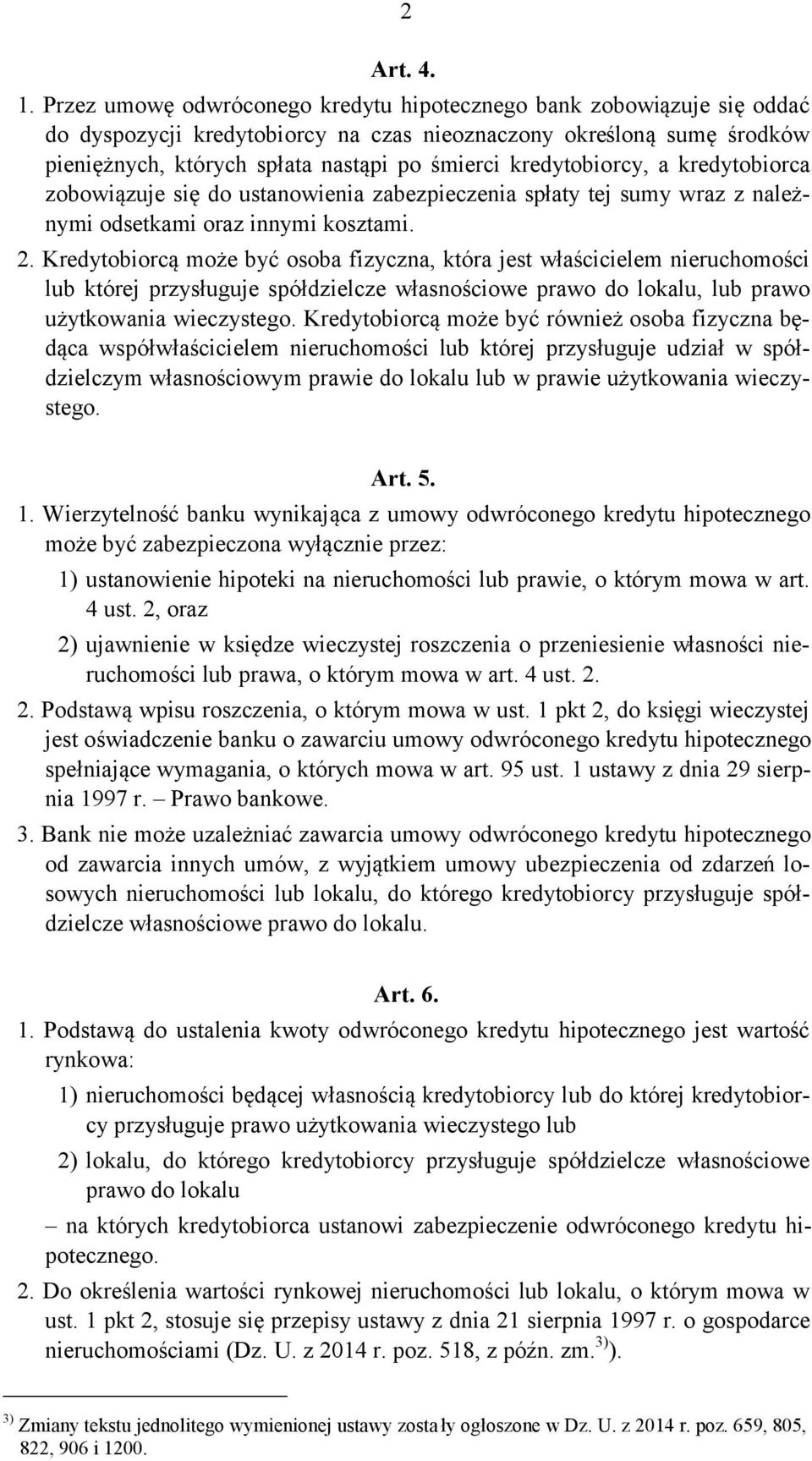 2

Art. 4.

1. Przez umowę odwróconego kredytu hipotecznego bank zobowiązuje się oddać do dyspozycji kredytobiorcy na czas nieoznaczony określoną sumę środków pieniężnych, których spłata nastąpi po śmierci kredytobiorcy, a kredytobiorca zobowiązuje się do ustanowienia zabezpieczenia spłaty tej sumy wraz z należnymi odsetkami oraz innymi kosztami.

2. Kredytobiorcą może być osoba fizyczna, która jest właścicielem nieruchomości lub której przysługuje spółdzielcze własnościowe prawo do lokalu, lub prawo użytkowania wieczystego. Kredytobiorcą może być również osoba fizyczna będąca współwłaścicielem nieruchomości lub której przysługuje udział w spółdzielczym własnościowym prawie do lokalu lub w prawie użytkowania wieczystego.

Art. 5.

1. Wierzytelność banku wynikająca z umowy odwróconego kredytu hipotecznego może być zabezpieczona wyłącznie przez:

1) ustanowienie hipoteki na nieruchomości lub prawie, o którym mowa w art. 4 ust. 2, oraz

2) ujawnienie w księdze wieczystej roszczenia o przeniesienie własności nieruchomości lub prawa, o którym mowa w art. 4 ust. 2.

2. Podstawą wpisu roszczenia, o którym mowa w ust. 1 pkt 2, do księgi wieczystej jest oświadczenie banku o zawarciu umowy odwróconego kredytu hipotecznego spełniające wymagania, o których mowa w art. 95 ust. 1 ustawy z dnia 29 sierpnia 1997 r. – Prawo bankowe.

3. Bank nie może uzależniać zawarcia umowy odwróconego kredytu hipotecznego od zawarcia innych umów, z wyjątkiem umowy ubezpieczenia od zdarzeń losowych nieruchomości lub lokalu, do którego kredytobiorcy przysługuje spółdzielcze własnościowe prawo do lokalu.

Art. 6.

1. Podstawą do ustalenia kwoty odwróconego kredytu hipotecznego jest wartość rynkowa:

1) nieruchomości będącej własnością kredytobiorcy lub do której kredytobiorcy przysługuje prawo użytkowania wieczystego lub

2) lokalu, do którego kredytobiorcy przysługuje spółdzielcze własnościowe prawo do lokalu

– na których kredytobiorca ustanowi zabezpieczenie odwróconego kredytu hipotecznego.

2. Do określenia wartości rynkowej nieruchomości lub lokalu, o którym mowa w ust. 1 pkt 2, stosuje się przepisy ustawy z dnia 21 sierpnia 1997 r. o gospodarce nieruchomościami (Dz. U. z 2014 r. poz. 518, z późn. zm.$^{3)}$).

$^{3)}$ Zmiany tekstu jednolitego wymienionej ustawy zostały ogłoszone w Dz. U. z 2014 r. poz. 659, 805, 822, 906 i 1200.